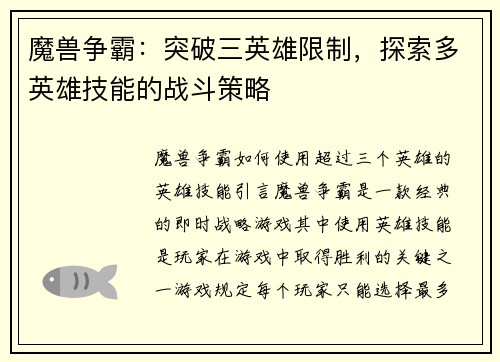 魔兽争霸：突破三英雄限制，探索多英雄技能的战斗策略

魔兽争霸如何使用超过三个英雄的英雄技能引言魔兽争霸是一款经典的即时战略游戏其中使用英雄技能是玩家在游戏中取得胜利的关键之一游戏规定每个玩家只能选择最多